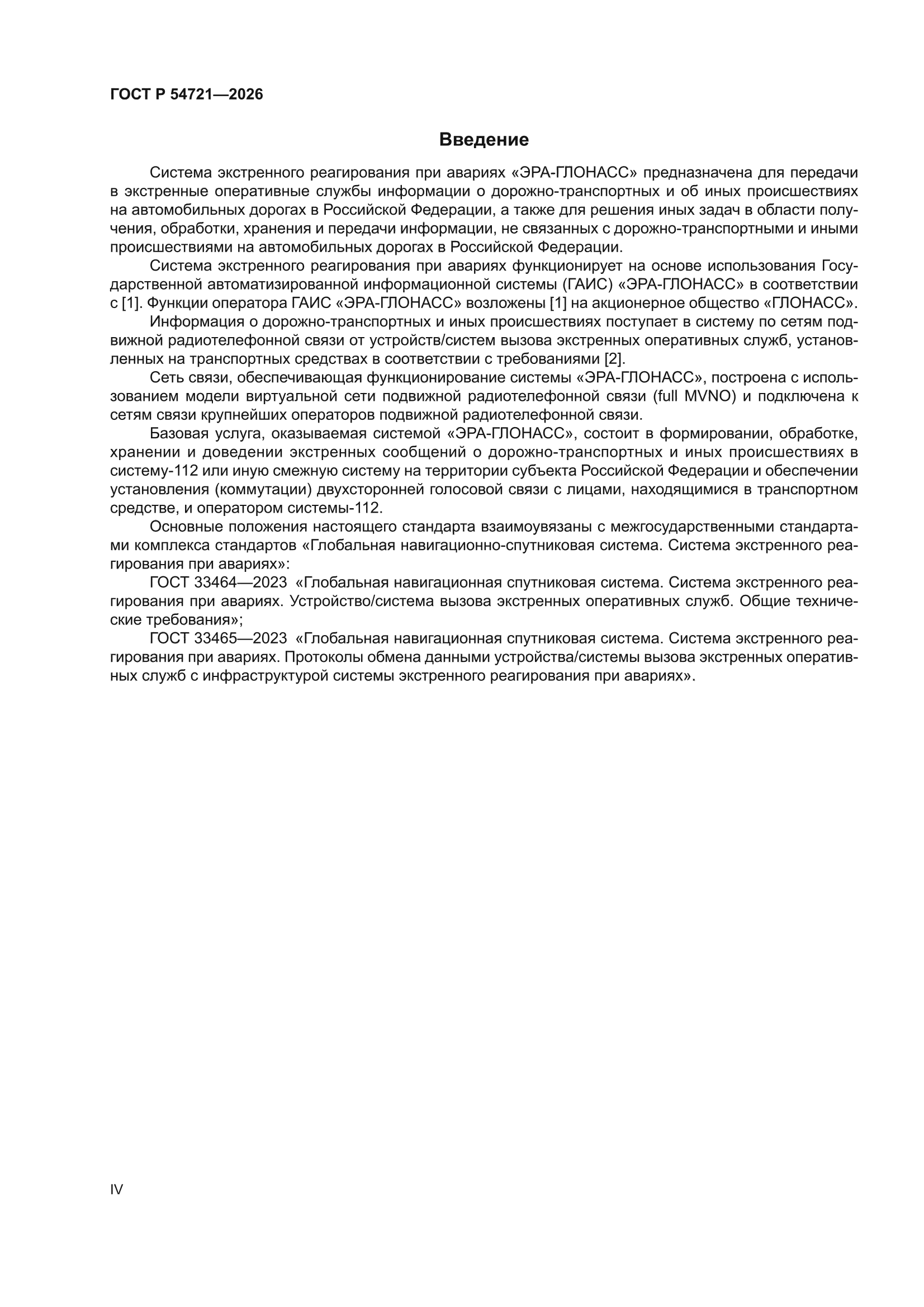 ГОСТ Р 54721—2026

Введение

Система экстренного реагирования при авариях «ЭРА-ГЛОНАСС» предназначена для передачи в экстренные оперативные службы информации о дорожно-транспортных и об иных происшествиях на автомобильных дорогах в Российской Федерации, а также для решения иных задач в области получения, обработки, хранения и передачи информации, не связанных с дорожно-транспортными и иными происшествиями на автомобильных дорогах в Российской Федерации.

Система экстренного реагирования при авариях функционирует на основе использования Государственной автоматизированной информационной системы (ГАИС) «ЭРА-ГЛОНАСС» в соответствии с [1]. Функции оператора ГАИС «ЭРА-ГЛОНАСС» возложены [1] на акционерное общество «ГЛОНАСС».

Информация о дорожно-транспортных и иных происшествиях поступает в систему по сетям подвижной радиотелефонной связи от устройств/систем вызова экстренных оперативных служб, установленных на транспортных средствах в соответствии с требованиями [2].

Сеть связи, обеспечивающая функционирование системы «ЭРА-ГЛОНАСС», построена с использованием модели виртуальной сети подвижной радиотелефонной связи (full MVNO) и подключена к сетям связи крупнейших операторов подвижной радиотелефонной связи.

Базовая услуга, оказываемая системой «ЭРА-ГЛОНАСС», состоит в формировании, обработке, хранении и доведении экстренных сообщений о дорожно-транспортных и иных происшествиях в систему-112 или иную смежную систему на территории субъекта Российской Федерации и обеспечении установления (коммутации) двухсторонней голосовой связи с лицами, находящимися в транспортном средстве, и оператором системы-112.

Основные положения настоящего стандарта взаимоувязаны с межгосударственными стандартами комплекса стандартов «Глобальная навигационно-спутниковая система. Система экстренного реагирования при авариях»:

ГОСТ 33464—2023 «Глобальная навигационная спутниковая система. Система экстренного реагирования при авариях. Устройство/система вызова экстренных оперативных служб. Общие технические требования»;

ГОСТ 33465—2023 «Глобальная навигационная спутниковая система. Система экстренного реагирования при авариях. Протоколы обмена данными устройства/системы вызова экстренных оперативных служб с инфраструктурой системы экстренного реагирования при авариях».

IV